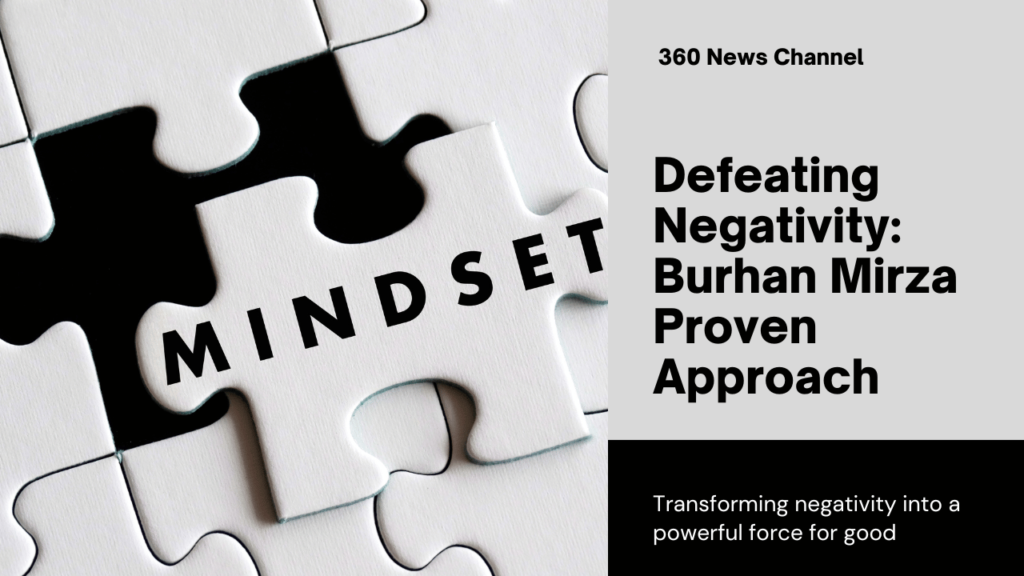 MINDSET

360 News Channel

Defeating Negativity: Burhan Mirza Proven Approach

Transforming negativity into a powerful force for good